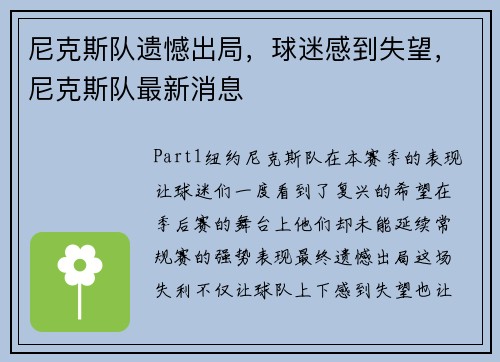 尼克斯队遗憾出局，球迷感到失望，尼克斯队最新消息

Part1纽约尼克斯队在本赛季的表现让球迷们一度看到了复兴的希望在季后赛的舞台上他们却未能延续常规赛的强势表现最终遗憾出局这场失利不仅让球队上下感到失望也让